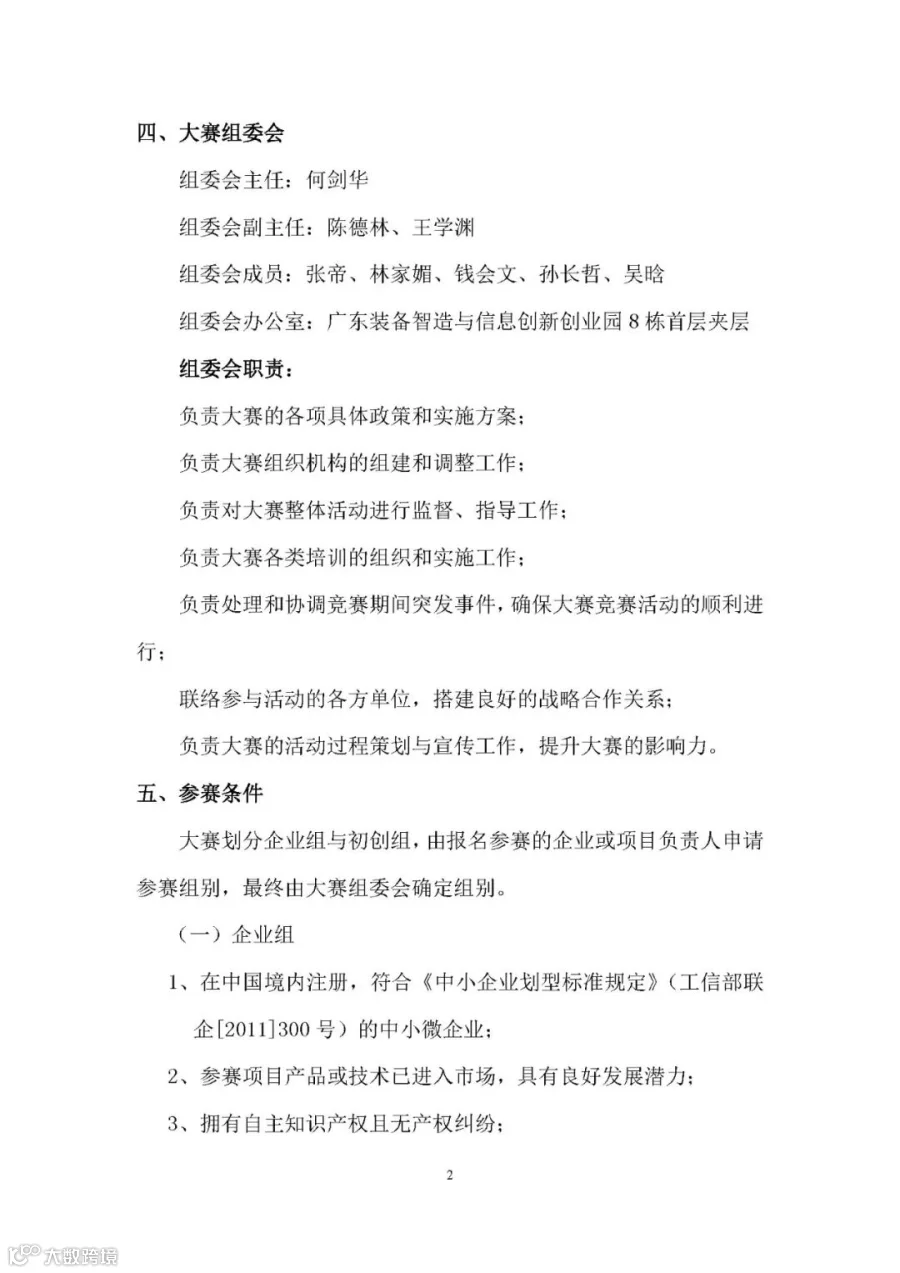 四、大赛组委会

组委会主任：何剑华

组委会副主任：陈德林、王学渊

组委会成员：张帝、林家媚、钱会文、孙长哲、吴晗

组委会办公室：广东装备智造与信息创新创业园8栋首层夹层

组委会职责：

负责大赛的各项具体政策和实施方案；

负责大赛组织机构的组建和调整工作；

负责对大赛整体活动进行监督、指导工作；

负责大赛各类培训的组织和实施工作；

负责处理和协调竞赛期间突发事件，确保大赛竞赛活动的顺利进行；

联络参与活动的各方单位，搭建良好的战略合作关系；

负责大赛的活动过程策划与宣传工作，提升大赛的影响力。

五、参赛条件

大赛划分企业组与初创组，由报名参赛的企业或项目负责人申请参赛组别，最终由大赛组委会确定组别。

（一）企业组

1、在中国境内注册，符合《中小企业划型标准规定》（工信部联企[2011]300号）的中小微企业；

2、参赛项目产品或技术已进入市场，具有良好发展潜力；

3、拥有自主知识产权且无产权纠纷；

2

大数跨境